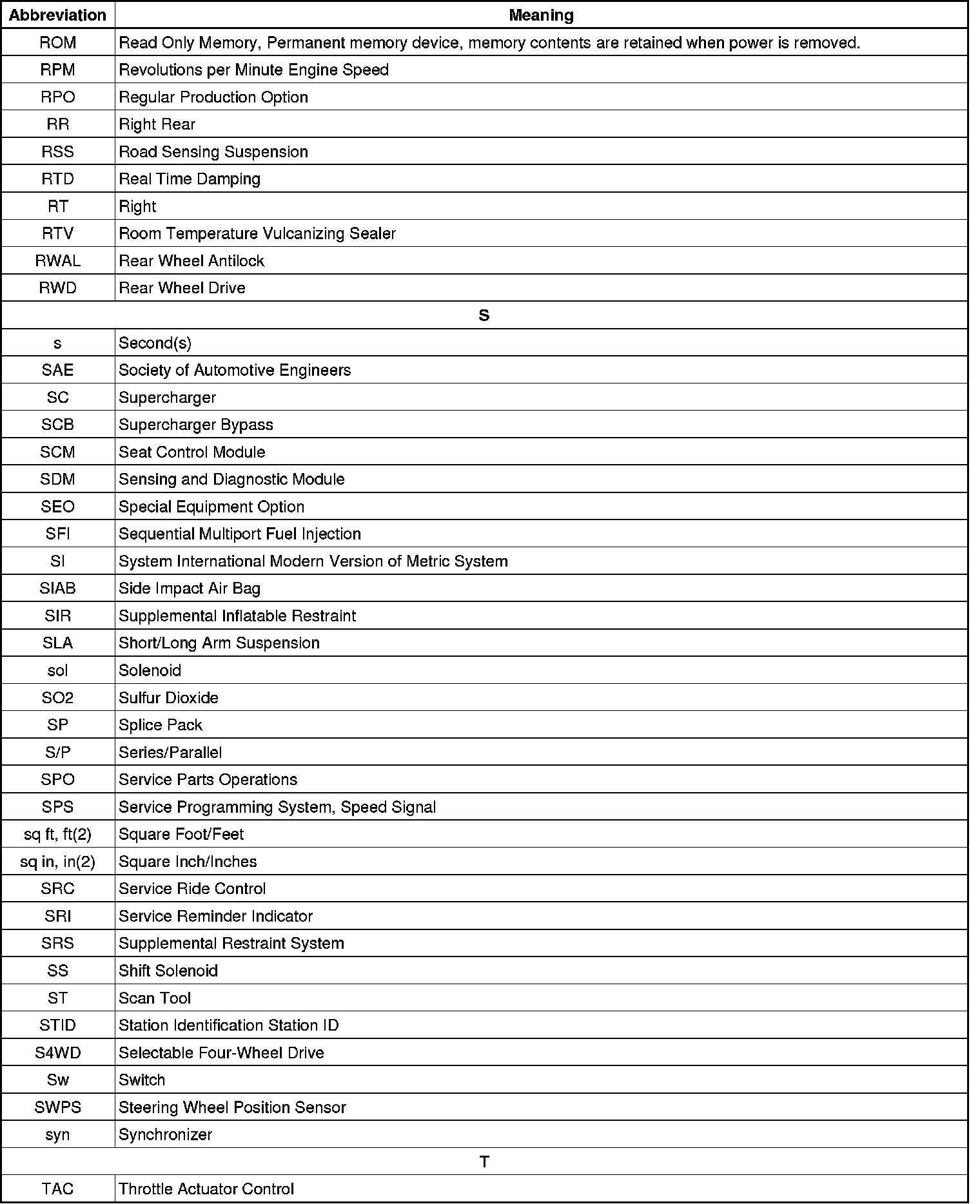 | Abbreviation | Meaning |
|---|---|
| ROM | Read Only Memory, Permanent memory device, memory contents are retained when power is removed. |
| RPM | Revolutions per Minute Engine Speed |
| RPO | Regular Production Option |
| RR | Right Rear |
| RSS | Road Sensing Suspension |
| RTD | Real Time Damping |
| RT | Right |
| RTV | Room Temperature Vulcanizing Sealer |
| RWAL | Rear Wheel Antilock |
| RWD | Rear Wheel Drive |
| S | |
| s | Second(s) |
| SAE | Society of Automotive Engineers |
| SC | Supercharger |
| SCB | Supercharger Bypass |
| SCM | Seat Control Module |
| SDM | Sensing and Diagnostic Module |
| SEO | Special Equipment Option |
| SFI | Sequential Multiport Fuel Injection |
| SI | System International Modern Version of Metric System |
| SIAB | Side Impact Air Bag |
| SIR | Supplemental Inflatable Restraint |
| SLA | Short/Long Arm Suspension |
| sol | Solenoid |
| SO2 | Sulfur Dioxide |
| SP | Splice Pack |
| S/P | Series/Parallel |
| SPO | Service Parts Operations |
| SPS | Service Programming System, Speed Signal |
| sq ft, ft(2) | Square Foot/Feet |
| sq in, in(2) | Square Inch/Inches |
| SRC | Service Ride Control |
| SRI | Service Reminder Indicator |
| SRS | Supplemental Restraint System |
| SS | Shift Solenoid |
| ST | Scan Tool |
| STID | Station Identification Station ID |
| S4WD | Selectable Four-Wheel Drive |
| Sw | Switch |
| SWPS | Steering Wheel Position Sensor |
| syn | Synchronizer |
| T | |
| TAC | Throttle Actuator Control |